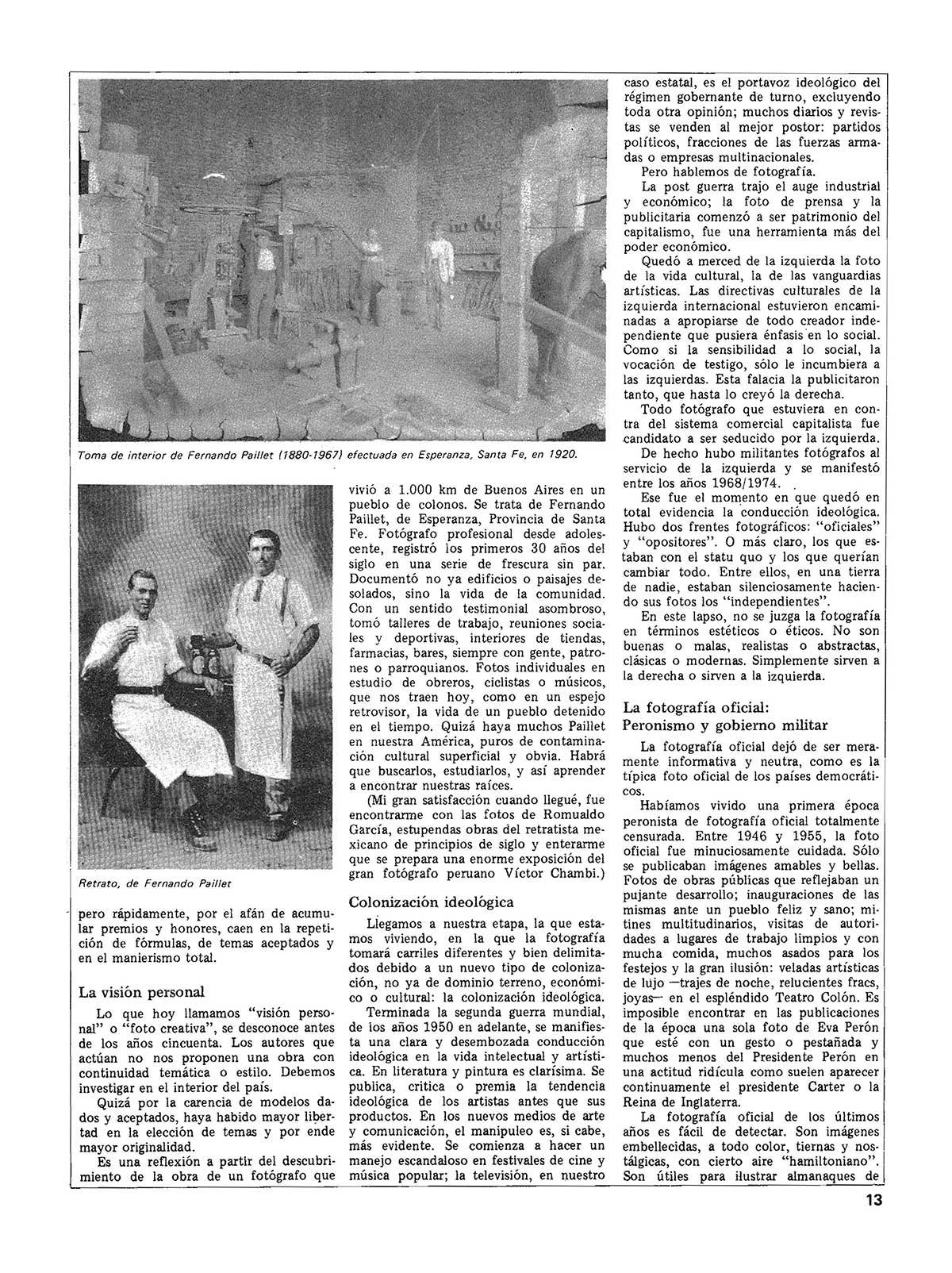 Toma de interior de Fernando Paillet (1880-1967) efectuada en Esperanza, Santa Fe, en 1920.

Retrato, de Fernando Paillet

pero rápidamente, por el afán de acumular premios y honores, caen en la repetición de fórmulas, de temas aceptados y en el manierismo total.

La visión personal

Lo que hoy llamamos "visión personal" o "foto creativa", se desconoce antes de los años cincuenta. Los autores que actúan no nos proponen una obra con continuidad temática o estilo. Debemos investigar en el interior del país.

Quizá por la carencia de modelos dados y aceptados, haya habido mayor libertad en la elección de temas y por ende mayor originalidad.

Es una reflexión a partir del descubrimiento de la obra de un fotógrafo que vivió a 1.000 km de Buenos Aires en un pueblo de colonos. Se trata de Fernando Paillet, de Esperanza, Provincia de Santa Fe. Fotógrafo profesional desde adolescente, registró los primeros 30 años del siglo en una serie de frescura sin par. Documentó no ya edificios o paisajes desolados, sino la vida de la comunidad. Con un sentido testimonial asombroso, tomó talleres de trabajo, reuniones sociales y deportivas, interiores de tiendas, farmacias, bares, siempre con gente, patrones o parroquianos. Fotos individuales en estudio de obreros, ciclistas o músicos, que nos traen hoy, como en un espejo retrovisor, la vida de un pueblo detenido en el tiempo. Quizá haya muchos Paillet en nuestra América, puros de contaminación cultural superficial y obvia. Habrá que buscarlos, estudiarlos, y así aprender a encontrar nuestras raíces.

(Mi gran satisfacción cuando llegué, fue encontrarme con las fotos de Romualdo García, estupendas obras del retratista mexicano de principios de siglo y enterarme que se prepara una enorme exposición del gran fotógrafo peruano Víctor Chambi.)

Colonización ideológica

Llegamos a nuestra etapa, la que estamos viviendo, en la que la fotografía tomará carriles diferentes y bien delimitados debido a un nuevo tipo de colonización, no ya de dominio terreno, económico o cultural: la colonización ideológica.

Terminada la segunda guerra mundial, de los años 1950 en adelante, se manifiesta una clara y desembozada conducción ideológica en la vida intelectual y artística. En literatura y pintura es clarísima. Se publica, critica o premia la tendencia ideológica de los artistas antes que sus productos. En los nuevos medios de arte y comunicación, el manipuleo es, si cabe, más evidente. Se comienza a hacer un manejo escandaloso en festivales de cine y música popular; la televisión, en nuestro caso estatal, es el portavoz ideológico del régimen gobernante de turno, excluyendo toda otra opinión; muchos diarios y revistas se venden al mejor postor: partidos políticos, fracciones de las fuerzas armadas o empresas multinacionales.

Pero hablemos de fotografía.

La post guerra trajo el auge industrial y económico; la foto de prensa y la publicitaria comenzó a ser patrimonio del capitalismo, fue una herramienta más del poder económico.

Quedó a merced de la izquierda la foto de la vida cultural, la de las vanguardias artísticas. Las directivas culturales de la izquierda internacional estuvieron encaminadas a apropiarse de todo creador independiente que pusiera énfasis en lo social. Como si la sensibilidad a lo social, la vocación de testigo, sólo le incumbiera a las izquierdas. Esta falacia la publicitaron tanto, que hasta lo creyó la derecha.

Todo fotógrafo que estuviera en contra del sistema comercial capitalista fue candidato a ser seducido por la izquierda. De hecho hubo militantes fotógrafos al servicio de la izquierda y se manifestó entre los años 1968/1974.

Ese fue el momento en que quedó en total evidencia la conducción ideológica. Hubo dos frentes fotográficos: "oficiales" y "opositores". O más claro, los que estaban con el statu quo y los que querían cambiar todo. Entre ellos, en una tierra de nadie, estaban silenciosamente haciendo sus fotos los "independientes".

En este lapso, no se juzga la fotografía en términos estéticos o éticos. No son buenas o malas, realistas o abstractas, clásicas o modernas. Simplemente sirven a la derecha o sirven a la izquierda.

La fotografía oficial: Peronismo y gobierno militar

La fotografía oficial dejó de ser meramente informativa y neutra, como es la típica foto oficial de los países democráticos.

Habíamos vivido una primera época peronista de fotografía oficial totalmente censurada. Entre 1946 y 1955, la foto oficial fue minuciosamente cuidada. Sólo se publicaban imágenes amables y bellas. Fotos de obras públicas que reflejaban un pujante desarrollo; inauguraciones de las mismas ante un pueblo feliz y sano; mitines multitudinarios, visitas de autoridades a lugares de trabajo limpios y con mucha comida, muchos asados para los festejos y la gran ilusión: veladas artísticas de lujo —trajes de noche, relucientes fracs, joyas— en el espléndido Teatro Colón. Es imposible encontrar en las publicaciones de la época una sola foto de Eva Perón que esté con un gesto o pestañada y muchos menos del Presidente Perón en una actitud ridícula como suelen aparecer continuamente el presidente Carter o la Reina de Inglaterra.

La fotografía oficial de los últimos años es fácil de detectar. Son imágenes embellecidas, a todo color, tiernas y nostálgicas, con cierto aire "hamiltoniano". Son útiles para ilustrar almanaques de

13